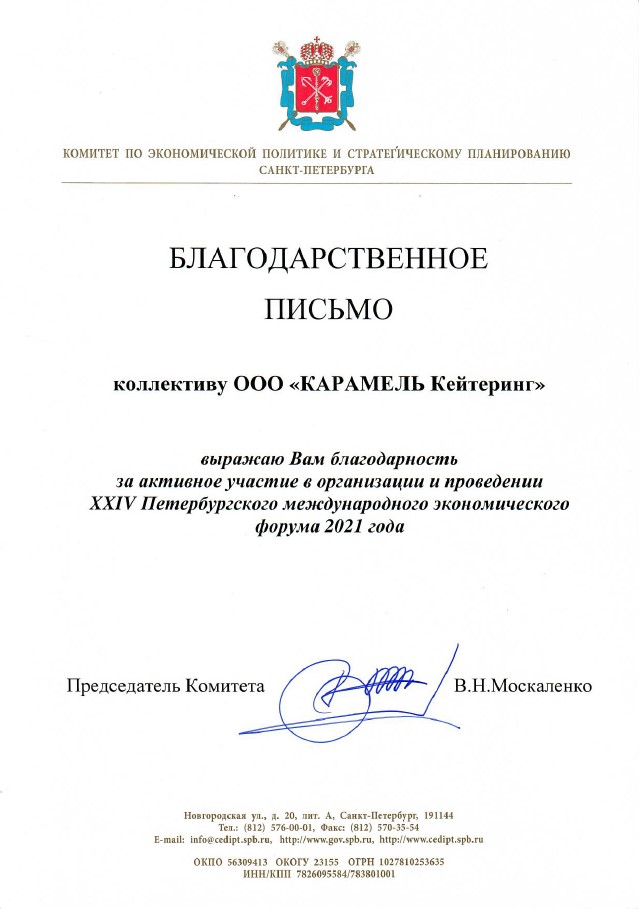 КОМИТЕТ ПО ЭКОНОМИЧЕСКОЙ ПОЛИТИКЕ И СТРАТЕГИЧЕСКОМУ ПЛАНИРОВАНИЮ САНКТ-ПЕТЕРБУРГА

БЛАГОДАРСТВЕННОЕ ПИСЬМО

коллективу ООО «КАРАМЕЛЬ Кейтеринг»

выражаю Вам благодарность за активное участие в организации и проведении XXIV Петербургского международного экономического форума 2021 года

Председатель Комитета В.Н.Москаленко

Новгородская ул., д. 20, лит. А, Санкт-Петербург, 191144
Тел.: (812) 576-00-01, Факс: (812) 570-35-54
E-mail: info@cedipt.spb.ru, http://www.gov.spb.ru, http://www.cedipt.spb.ru

ОКПО 56309413 ОКОГУ 23155 ОГРН 1027810253635
ИНН/КПП 7826095584/783801001